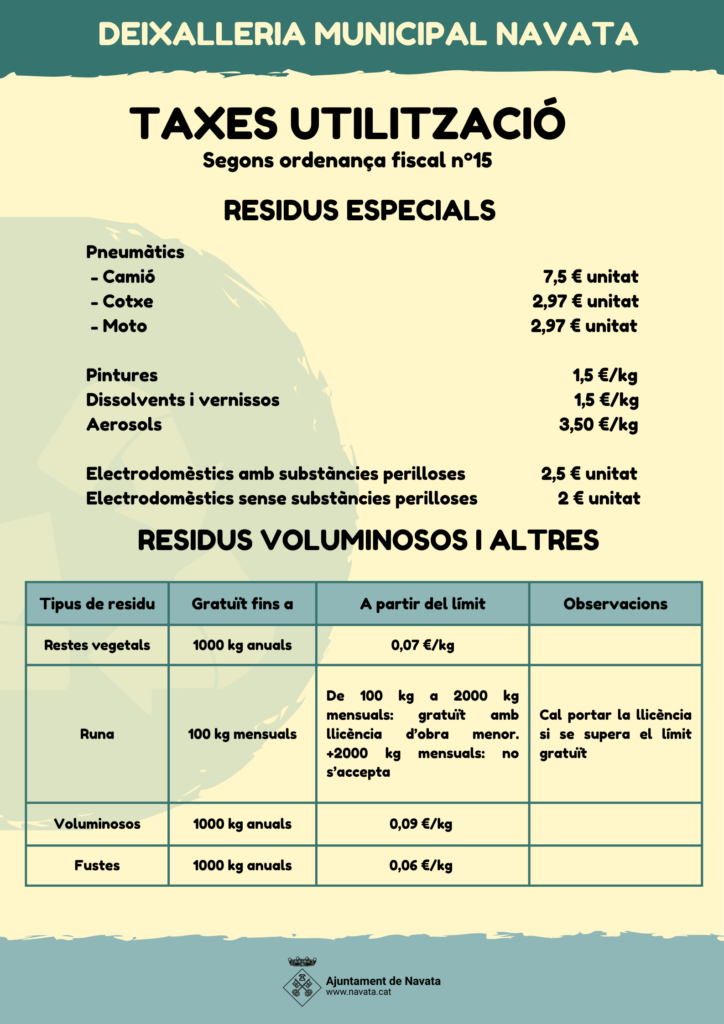 DEIXALLERIA MUNICIPAL NAVATA

TAXES UTILITZACIÓ
Segons ordenança fiscal nº15

RESIDUS ESPECIALS

Pneumàtics
- Camió 7,5 € unitat
- Cotxe 2,97 € unitat
- Moto 2,97 € unitat

Pintures 1,5 €/kg
Dissolvents i vernissos 1,5 €/kg
Aerosols 3,50 €/kg

Electrodomèstics amb substàncies perilloses 2,5 € unitat
Electrodomèstics sense substàncies perilloses 2 € unitat

RESIDUS VOLUMINOSOS I ALTRES

| Tipus de residu | Gratuït fins a | A partir del límit | Observacions |
|---|---|---|---|
| Restes vegetals | 1000 kg anuals | 0,07 €/kg | |
| Runa | 100 kg mensuals | De 100 kg a 2000 kg mensuals: gratuït amb llicència d'obra menor. +2000 kg mensuals: no s'accepta | Cal portar la llicència si se supera el límit gratuït |
| Voluminosos | 1000 kg anuals | 0,09 €/kg | |
| Fustes | 1000 kg anuals | 0,06 €/kg | |

Ajuntament de Navata
www.navata.cat